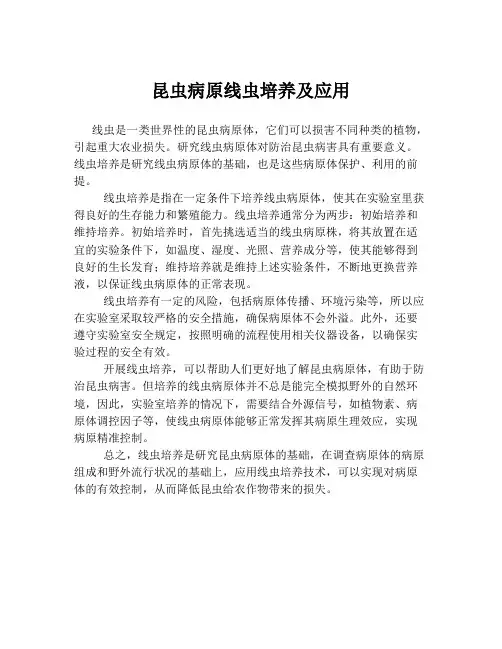 昆虫病原线虫培养及应用

线虫是一类世界性的昆虫病原体，它们可以损害不同种类的植物，引起重大农业损失。研究线虫病原体对防治昆虫病害具有重要意义。线虫培养是研究线虫病原体的基础，也是这些病原体保护、利用的前提。

线虫培养是指在一定条件下培养线虫病原体，使其在实验室里获得良好的生存能力和繁殖能力。线虫培养通常分为两步：初始培养和维持培养。初始培养时，首先挑选适当的线虫病原株，将其放置在适宜的实验条件下，如温度、湿度、光照、营养成分等，使其能够得到良好的生长发育；维持培养就是维持上述实验条件，不断地更换营养液，以保证线虫病原体的正常表现。

线虫培养有一定的风险，包括病原体传播、环境污染等，所以应在实验室采取较严格的安全措施，确保病原体不会外溢。此外，还要遵守实验室安全规定，按照明确的流程使用相关仪器设备，以确保实验过程的安全有效。

开展线虫培养，可以帮助人们更好地了解昆虫病原体，有助于防治昆虫病害。但培养的线虫病原体并不总是能完全模拟野外的自然环境，因此，实验室培养的情况下，需要结合外源信号，如植物素、病原体调控因子等，使线虫病原体能够正常发挥其病原生理效应，实现病原精准控制。

总之，线虫培养是研究昆虫病原体的基础，在调查病原体的病原组成和野外流行状况的基础上，应用线虫培养技术，可以实现对病原体的有效控制，从而降低昆虫给农作物带来的损失。